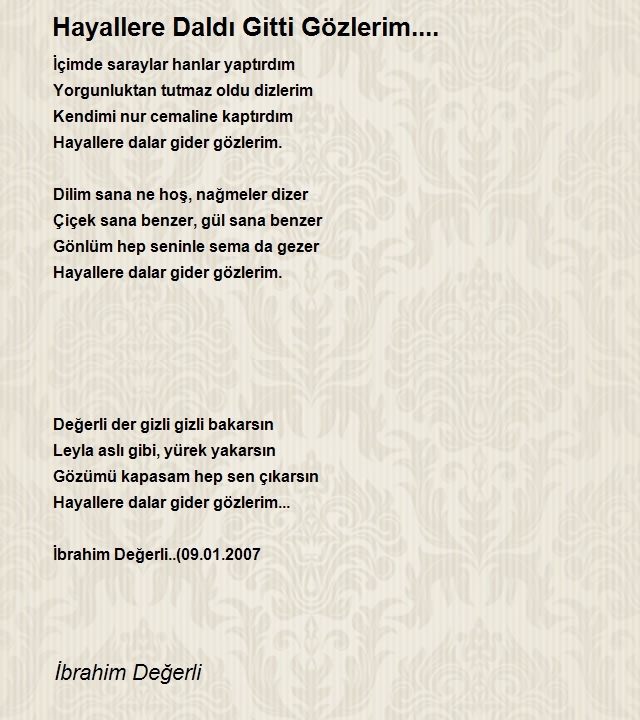 Hayallere Daldı Gitti Gözlerim....

İçimde saraylar hanlar yaptırdım
Yorgunluktan tutmaz oldu dizlerim
Kendimi nur cemaline kaptırdım
Hayallere dalar gider gözlerim.

Dilim sana ne hoş, nağmeler dizer
Çiçek sana benzer, gül sana benzer
Gönlüm hep seninle sema da gezer
Hayallere dalar gider gözlerim.

Değerli der gizli gizli bakarsın
Leyla aslı gibi, yürek yakarsın
Gözümü kapasam hep sen çıkarsın
Hayallere dalar gider gözlerim...

İbrahim Değerli..(09.01.2007

İbrahim Değerli